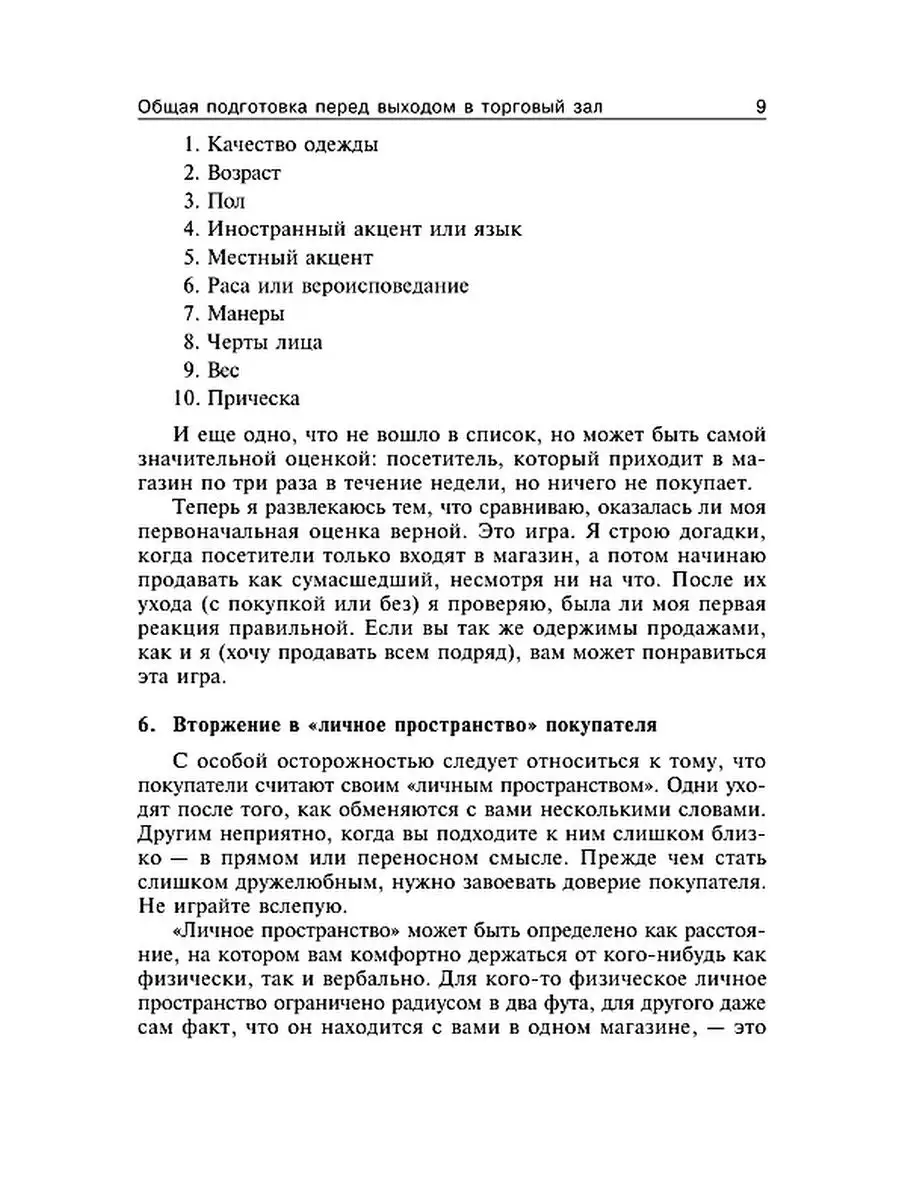 Общая подготовка перед выходом в торговый зал 9

1. Качество одежды
2. Возраст
3. Пол
4. Иностранный акцент или язык
5. Местный акцент
6. Раса или вероисповедание
7. Манеры
8. Черты лица
9. Вес
10. Прическа

И еще одно, что не вошло в список, но может быть самой значительной оценкой: посетитель, который приходит в магазин по три раза в течение недели, но ничего не покупает.

Теперь я развлекаюсь тем, что сравниваю, оказалась ли моя первоначальная оценка верной. Это игра. Я строю догадки, когда посетители только входят в магазин, а потом начинаю продавать как сумасшедший, несмотря ни на что. После их ухода (с покупкой или без) я проверяю, была ли моя первая реакция правильной. Если вы так же одержимы продажами, как и я (хочу продавать всем подряд), вам может понравиться эта игра.

6. Вторжение в «личное пространство» покупателя

С особой осторожностью следует относиться к тому, что покупатели считают своим «личным пространством». Одни уходят после того, как обменяются с вами несколькими словами. Другим неприятно, когда вы подходите к ним слишком близко — в прямом или переносном смысле. Прежде чем стать слишком дружелюбным, нужно завоевать доверие покупателя. Не играйте вслепую.

«Личное пространство» может быть определено как расстояние, на котором вам комфортно держаться от кого-нибудь как физически, так и вербально. Для кого-то физическое личное пространство ограничено радиусом в два фута, для другого даже сам факт, что он находится с вами в одном магазине, — это